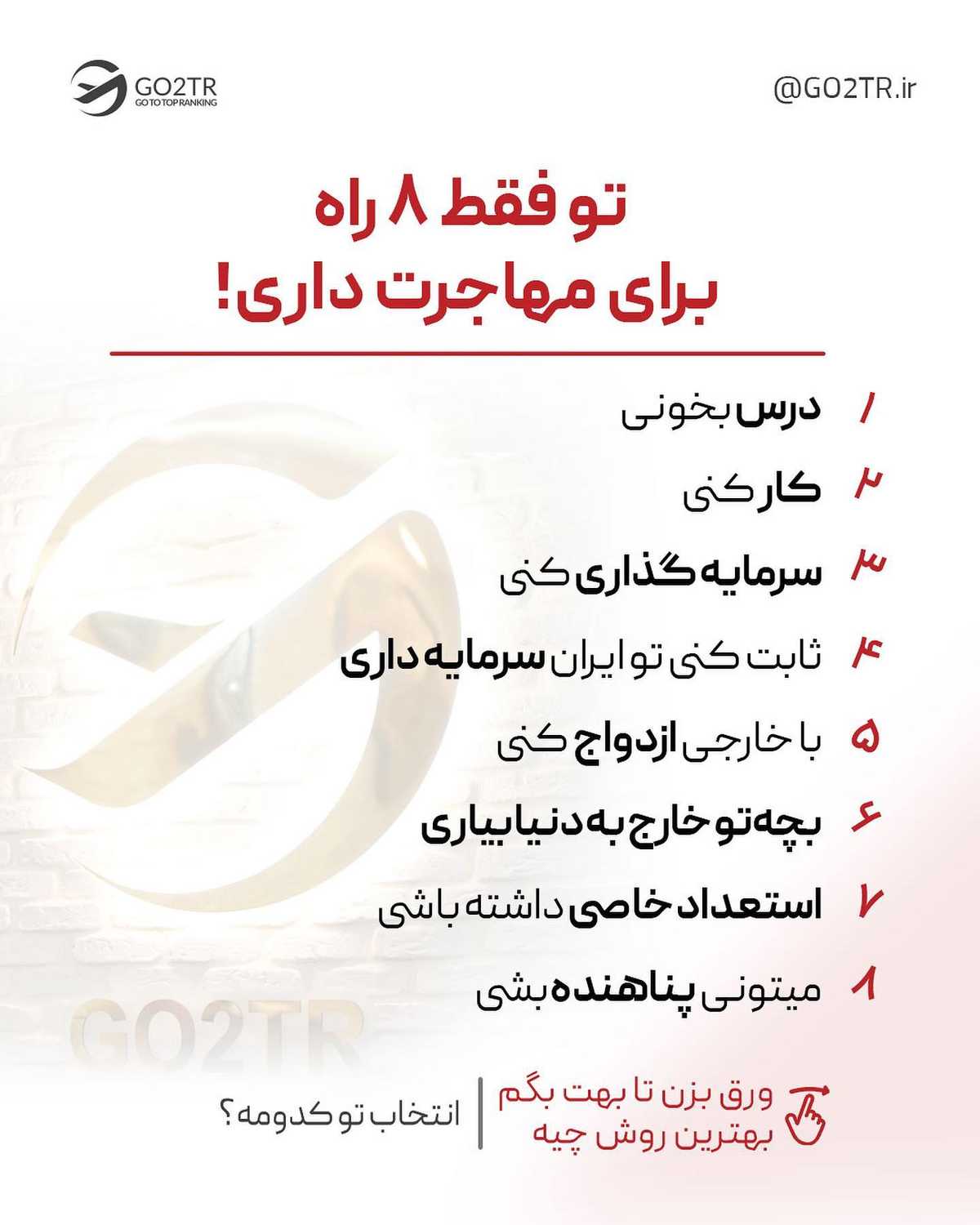 GO2TR
GO TO TOP RANKING

@GO2TR.ir

تو فقط ۸ راه
برای مهاجرت داری!

۱ درس بخونی
۲ کار کنی
۳ سرمایه گذاری کنی
۴ ثابت کنی تو ایران سرمایه داری
۵ با خارجی ازدواج کنی
۶ بچه تو خارج به دنیا بیاری
۷ استعداد خاصی داشته باشی
۸ میتونی پناهنده بشی

GO2TR

ورق بزن تا بهت بگم
بهترین روش چیه

انتخاب تو کدومه؟